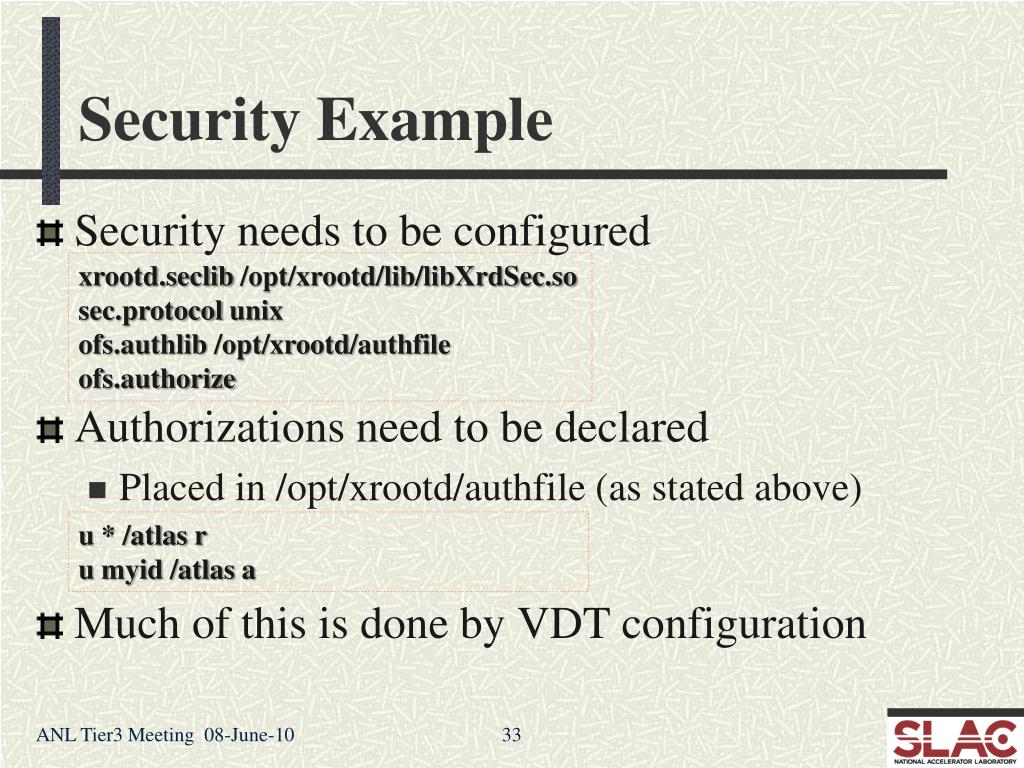 Security Example

Security needs to be configured

xrootd.seclib /opt/xrootd/lib/libXrdSec.so
sec.protocol unix
ofs.authlib /opt/xrootd/authfile
ofs.authorize

Authorizations need to be declared

Placed in /opt/xrootd/authfile (as stated above)

u * /atlas r
u myid /atlas a

Much of this is done by VDT configuration

ANL Tier3 Meeting 08-June-10

33

SLAC
NATIONAL ACCELERATOR LABORATORY